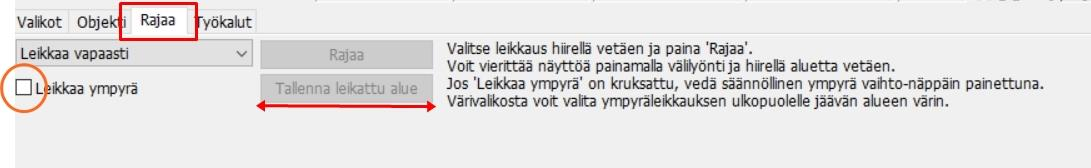 Valikot Objekti Rajaa Työkalut

Leikkaa vapaasti

Leikkaa ympyrä

Rajaa

Tallenna leikattu alue

Valitse leikkaus hiirellä vetäen ja paina 'Rajaa'.
Voit vierittää näyttöä painamalla välilyönti ja hiirellä aluetta vetäen.
Jos 'Leikkaa ympyrä' on kruksattu, vedä säännöllinen ympyrä vaihto-näppäin painettuna.
Värivalikosta voit valita ympyräleikkauksen ulkopuolelle jäävän alueen värin.